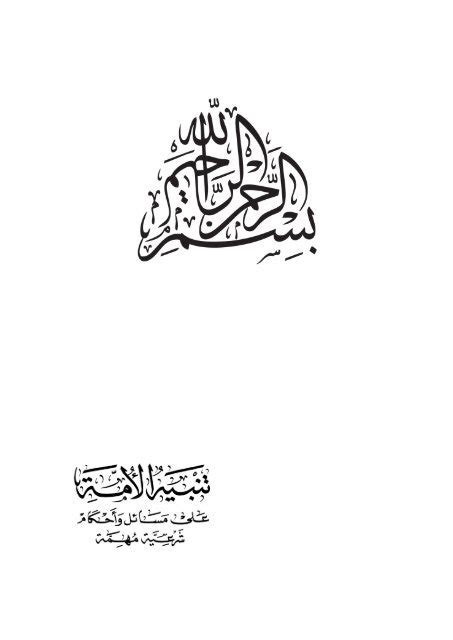 بسم الله الرحمن الرحيم

تنبيه الأمة

على مسائل وأحكام
شرعية مهمة